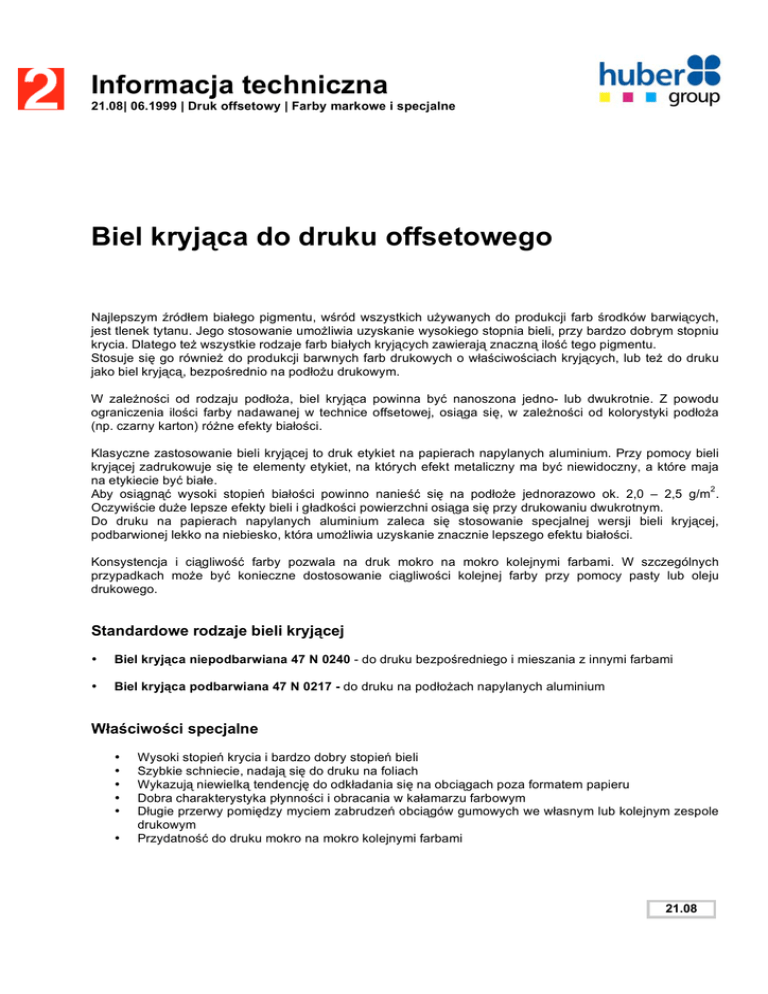 2

Informacja techniczna
21.08| 06.1999 | Druk offsetowy | Farby markowe i specjalne

huber group

Biel kryjąca do druku offsetowego

Najlepszym źródłem białego pigmentu, wśród wszystkich używanych do produkcji farb środków barwiących, jest tlenek tytanu. Jego stosowanie umożliwia uzyskanie wysokiego stopnia bieli, przy bardzo dobrym stopniu krycia. Dlatego też wszystkie rodzaje farb białych kryjących zawierają znaczną ilość tego pigmentu.
Stosuje się go również do produkcji barwnych farb drukowych o właściwościach kryjących, lub też do druku jako biel kryjącą, bezpośrednio na podłożu drukowym.

W zależności od rodzaju podłoża, biel kryjąca powinna być nanoszona jedno- lub dwukrotnie. Z powodu ograniczenia ilości farby nadawanej w technice offsetowej, osiąga się, w zależności od kolorystyki podłoża (np. czarny karton) różne efekty białości.

Klasyczne zastosowanie bieli kryjącej to druk etykiet na papierach napylanych aluminium. Przy pomocy bieli kryjącej zadrukowuje się te elementy etykiet, na których efekt metaliczny ma być niewidoczny, a które maja na etykiecie być białe.
Aby osiągnąć wysoki stopień białości powinno nanieść się na podłoże jednorazowo ok. 2,0 – 2,5 g/m$^2$.
Oczywiście duże lepsze efekty bieli i gładkości powierzchni osiąga się przy drukowaniu dwukrotnym.
Do druku na papierach napylanych aluminium zaleca się stosowanie specjalnej wersji bieli kryjącej, podbarwionej lekko na niebiesko, która umożliwia uzyskanie znacznie lepszego efektu białości.

Konsystencja i ciągliwość farby pozwala na druk mokro na mokro kolejnymi farbami. W szczególnych przypadkach może być konieczne dostosowanie ciągliwości kolejnej farby przy pomocy pasty lub oleju drukowego.

Standardowe rodzaje bieli kryjącej

• Biel kryjąca niepodbarwiana 47 N 0240 - do druku bezpośredniego i mieszania z innymi farbami

• Biel kryjąca podbarwiana 47 N 0217 - do druku na podłożach napylanych aluminium

Właściwości specjalne

• Wysoki stopień krycia i bardzo dobry stopień bieli
• Szybkie schniecie, nadają się do druku na foliach
• Wykazują niewielką tendencję do odkładania się na obciągach poza formatem papieru
• Dobra charakterystyka płynności i obracania w kałamarzu farbowym
• Długie przerwy pomiędzy myciem zabrudzeń obciągów gumowych we własnym lub kolejnym zespole drukowym
• Przydatność do druku mokro na mokro kolejnymi farbami

21.08